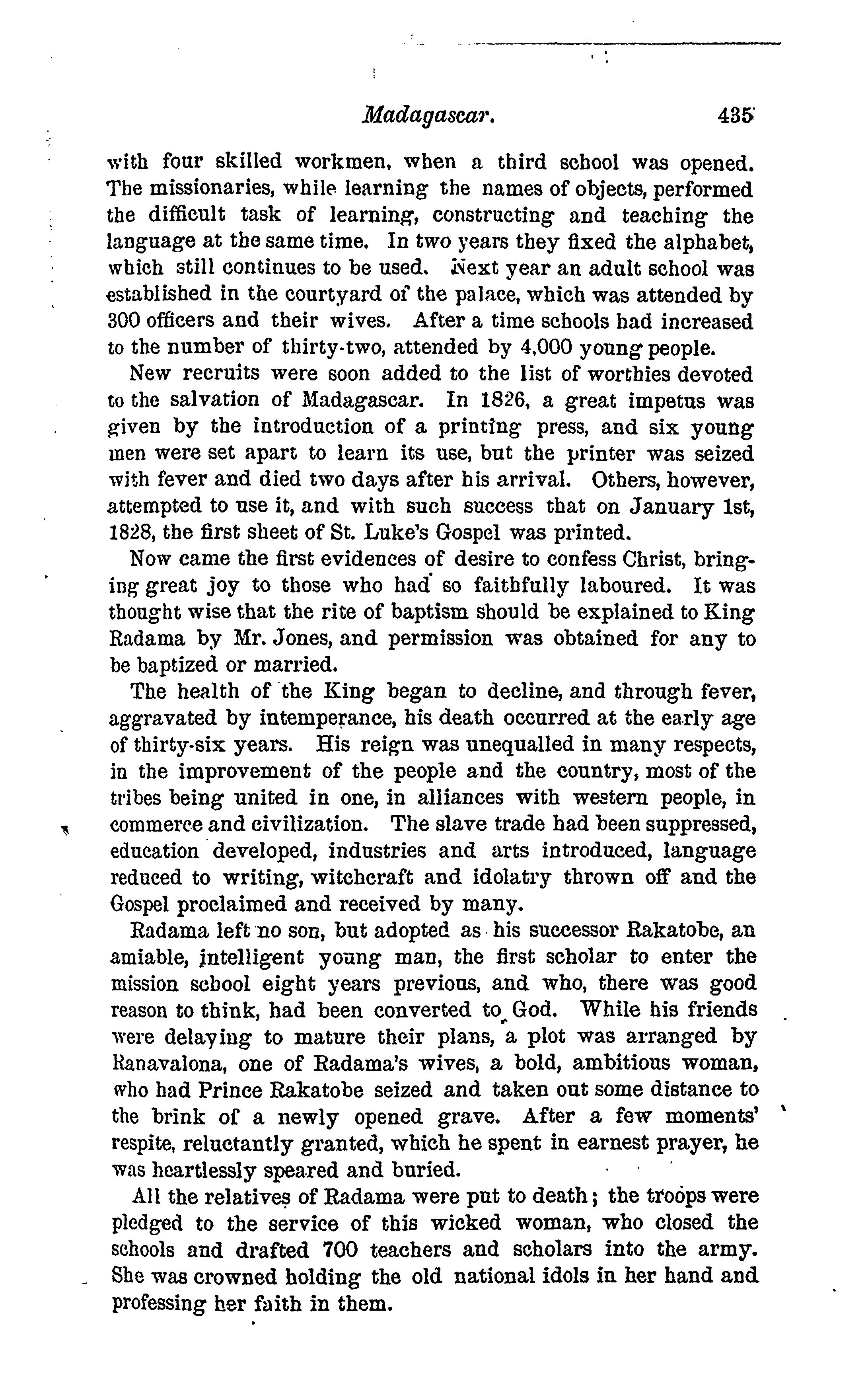 Madagascar. 435

with four skilled workmen, when a third school was opened. The missionaries, while learning the names of objects, performed the difficult task of learning, constructing and teaching the language at the same time. In two years they fixed the alphabet, which still continues to be used. Next year an adult school was established in the courtyard of the palace, which was attended by 300 officers and their wives. After a time schools had increased to the number of thirty-two, attended by 4,000 young people.

New recruits were soon added to the list of worthies devoted to the salvation of Madagascar. In 1826, a great impetus was given by the introduction of a printing press, and six young men were set apart to learn its use, but the printer was seized with fever and died two days after his arrival. Others, however, attempted to use it, and with such success that on January 1st, 1828, the first sheet of St. Luke's Gospel was printed.

Now came the first evidences of desire to confess Christ, bringing great joy to those who had so faithfully laboured. It was thought wise that the rite of baptism should be explained to King Radama by Mr. Jones, and permission was obtained for any to be baptized or married.

The health of the King began to decline, and through fever, aggravated by intemperance, his death occurred at the early age of thirty-six years. His reign was unequalled in many respects, in the improvement of the people and the country, most of the tribes being united in one, in alliances with western people, in commerce and civilization. The slave trade had been suppressed, education developed, industries and arts introduced, language reduced to writing, witchcraft and idolatry thrown off and the Gospel proclaimed and received by many.

Radama left no son, but adopted as his successor Rakatobe, an amiable, intelligent young man, the first scholar to enter the mission school eight years previous, and who, there was good reason to think, had been converted to God. While his friends were delaying to mature their plans, a plot was arranged by Ranavalona, one of Radama's wives, a bold, ambitious woman, who had Prince Rakatobe seized and taken out some distance to the brink of a newly opened grave. After a few moments' respite, reluctantly granted, which he spent in earnest prayer, he was heartlessly speared and buried.

All the relatives of Radama were put to death; the troops were pledged to the service of this wicked woman, who closed the schools and drafted 700 teachers and scholars into the army. She was crowned holding the old national idols in her hand and professing her faith in them.